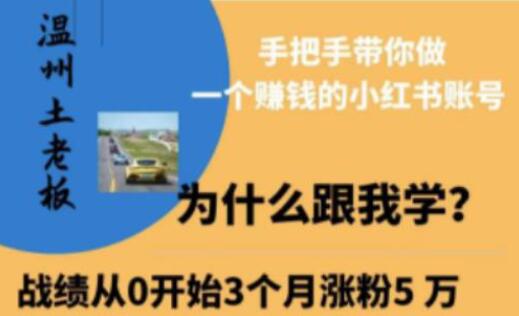 温州土老板

手把手带你做
一个赚钱的小红书账号

为什么跟我学？

战绩从0开始3个月涨粉5 万